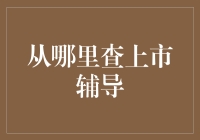 从哪里查上市辅导